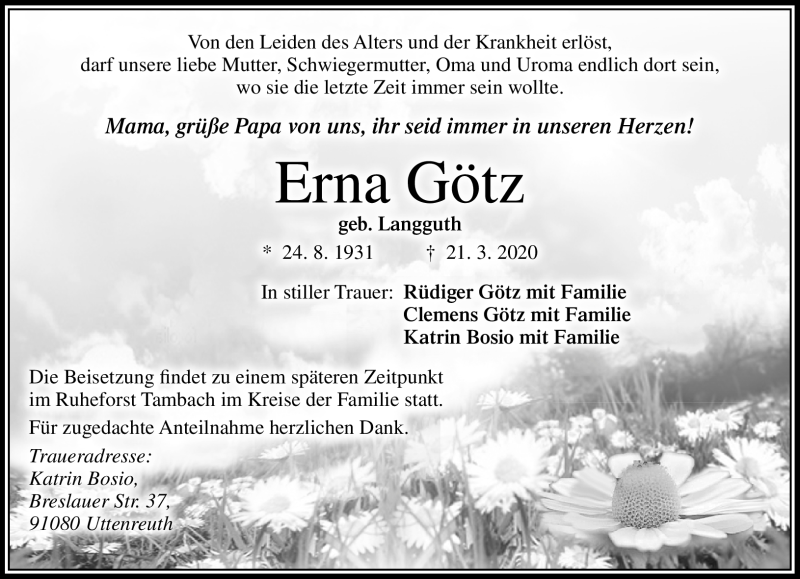 Von den Leiden des Alters und der Krankheit erlöst,
darf unsere liebe Mutter, Schwiegermutter, Oma und Uroma endlich dort sein,
wo sie die letzte Zeit immer sein wollte.

Mama, grüße Papa von uns, ihr seid immer in unseren Herzen!

Erna Götz

geb. Langguth

* 24. 8. 1931 † 21. 3. 2020

In stiller Trauer: Rüdiger Götz mit Familie
Clemens Götz mit Familie
Katrin Bosio mit Familie

Die Beisetzung findet zu einem späteren Zeitpunkt im Ruheforst Tambach im Kreise der Familie statt.

Für zugedachte Anteilnahme herzlichen Dank.

Traueradresse:
Katrin Bosio,
Breslauer Str. 37,
91080 Uttenreuth